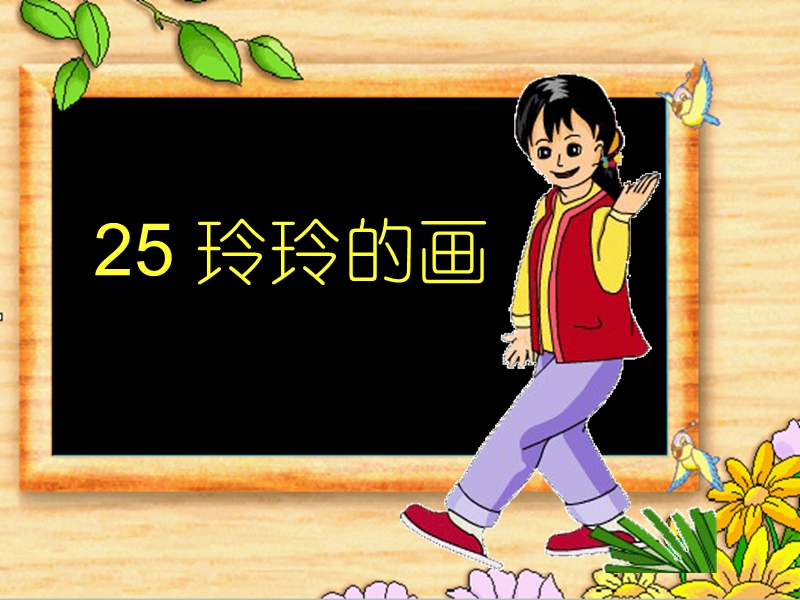 25 玲玲的画